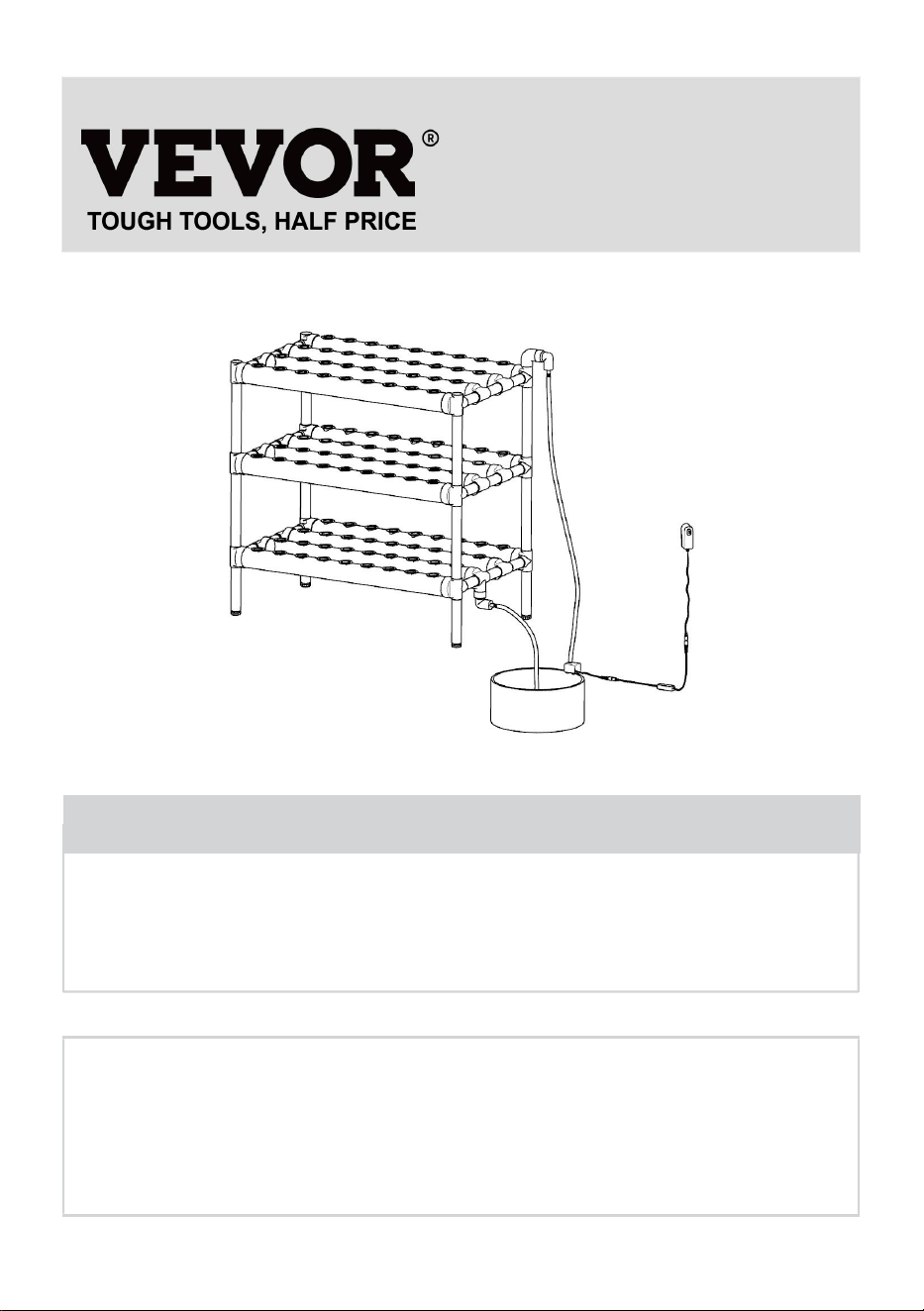 VEVOR®
TOUGH TOOLS, HALF PRICE